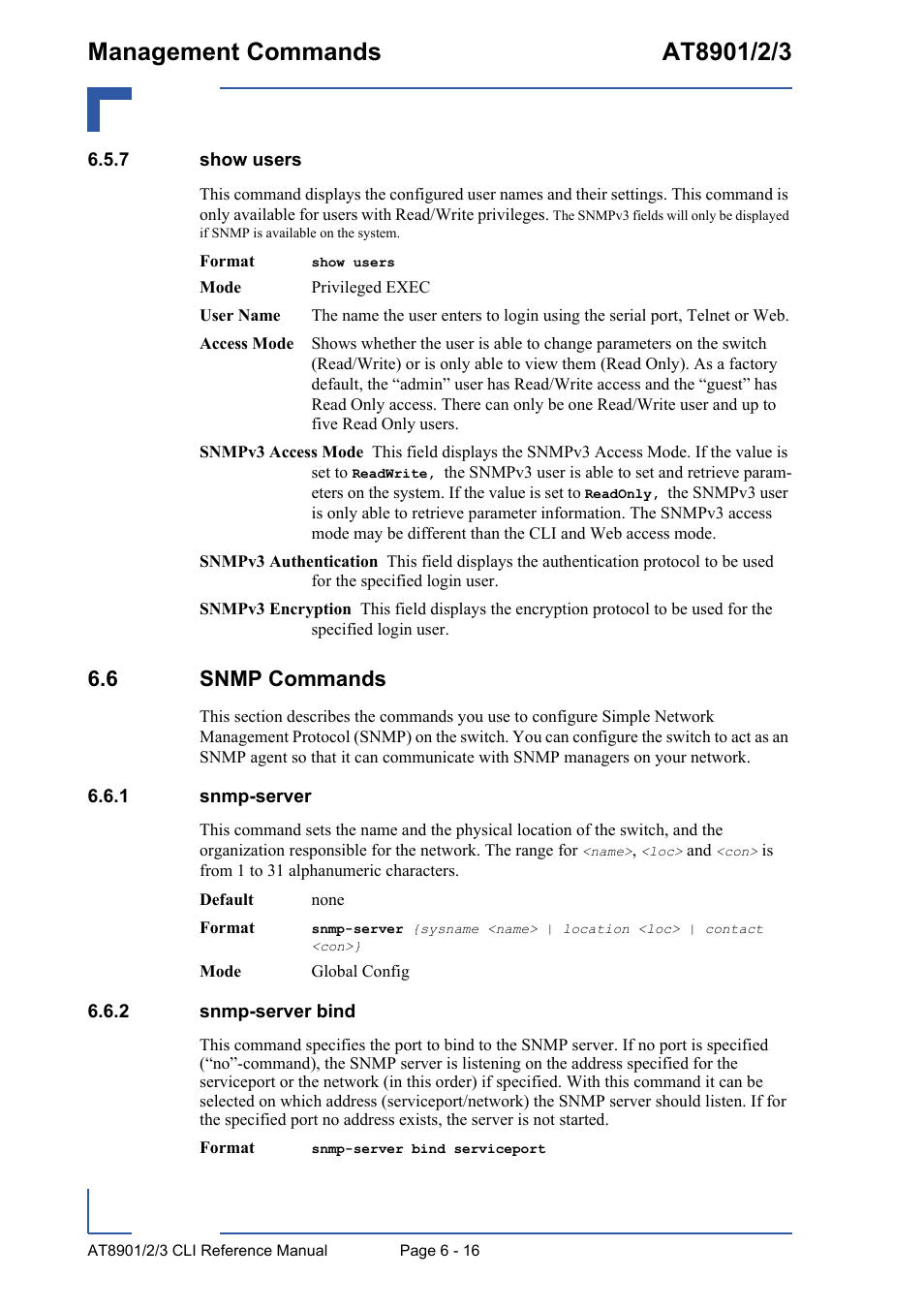 Management Commands AT8901/2/3

6.5.7 show users

This command displays the configured user names and their settings. This command is only available for users with Read/Write privileges. The SNMPv3 fields will only be displayed if SNMP is available on the system.

Format show users

Mode Privileged EXEC

User Name The name the user enters to login using the serial port, Telnet or Web.

Access Mode Shows whether the user is able to change parameters on the switch (Read/Write) or is only able to view them (Read Only). As a factory default, the “admin” user has Read/Write access and the “guest” has Read Only access. There can only be one Read/Write user and up to five Read Only users.

SNMPv3 Access Mode This field displays the SNMPv3 Access Mode. If the value is set to ReadWrite, the SNMPv3 user is able to set and retrieve parameters on the system. If the value is set to ReadOnly, the SNMPv3 user is only able to retrieve parameter information. The SNMPv3 access mode may be different than the CLI and Web access mode.

SNMPv3 Authentication This field displays the authentication protocol to be used for the specified login user.

SNMPv3 Encryption This field displays the encryption protocol to be used for the specified login user.

6.6 SNMP Commands

This section describes the commands you use to configure Simple Network Management Protocol (SNMP) on the switch. You can configure the switch to act as an SNMP agent so that it can communicate with SNMP managers on your network.

6.6.1 snmp-server

This command sets the name and the physical location of the switch, and the organization responsible for the network. The range for <name>, <loc> and <con> is from 1 to 31 alphanumeric characters.

Default none

Format snmp-server {sysname <name> | location <loc> | contact <con>}

Mode Global Config

6.6.2 snmp-server bind

This command specifies the port to bind to the SNMP server. If no port is specified (“no”-command), the SNMP server is listening on the address specified for the serviceport or the network (in this order) if specified. With this command it can be selected on which address (serviceport/network) the SNMP server should listen. If for the specified port no address exists, the server is not started.

Format snmp-server bind serviceport

AT8901/2/3 CLI Reference Manual Page 6 - 16